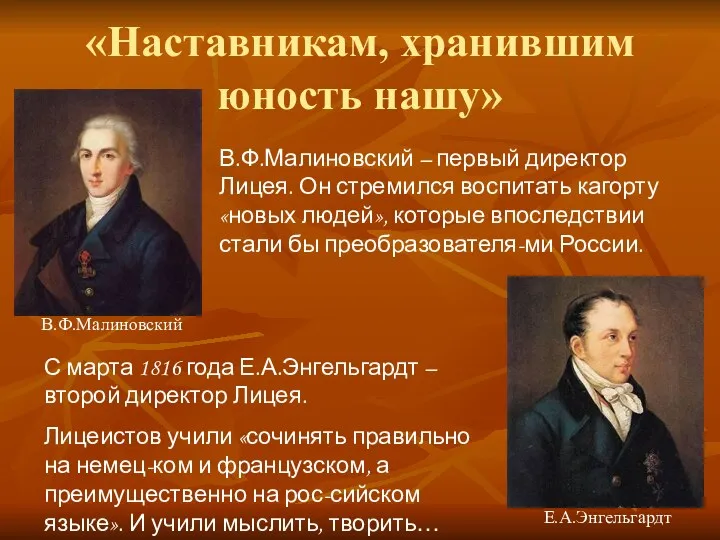 «Наставникам, хранившим юность нашу»

В.Ф.Малиновский – первый директор Лицея. Он стремился воспитать кагорту «новых людей», которые впоследствии стали бы преобразователя-ми России.

В.Ф.Малиновский

С марта 1816 года Е.А.Энгельгардт – второй директор Лицея.

Лицеистов учили «сочинять правильно на немец-ком и французском, а преимущественно на рос-сийском языке». И учили мыслить, творить…

Е.А.Энгельгардт